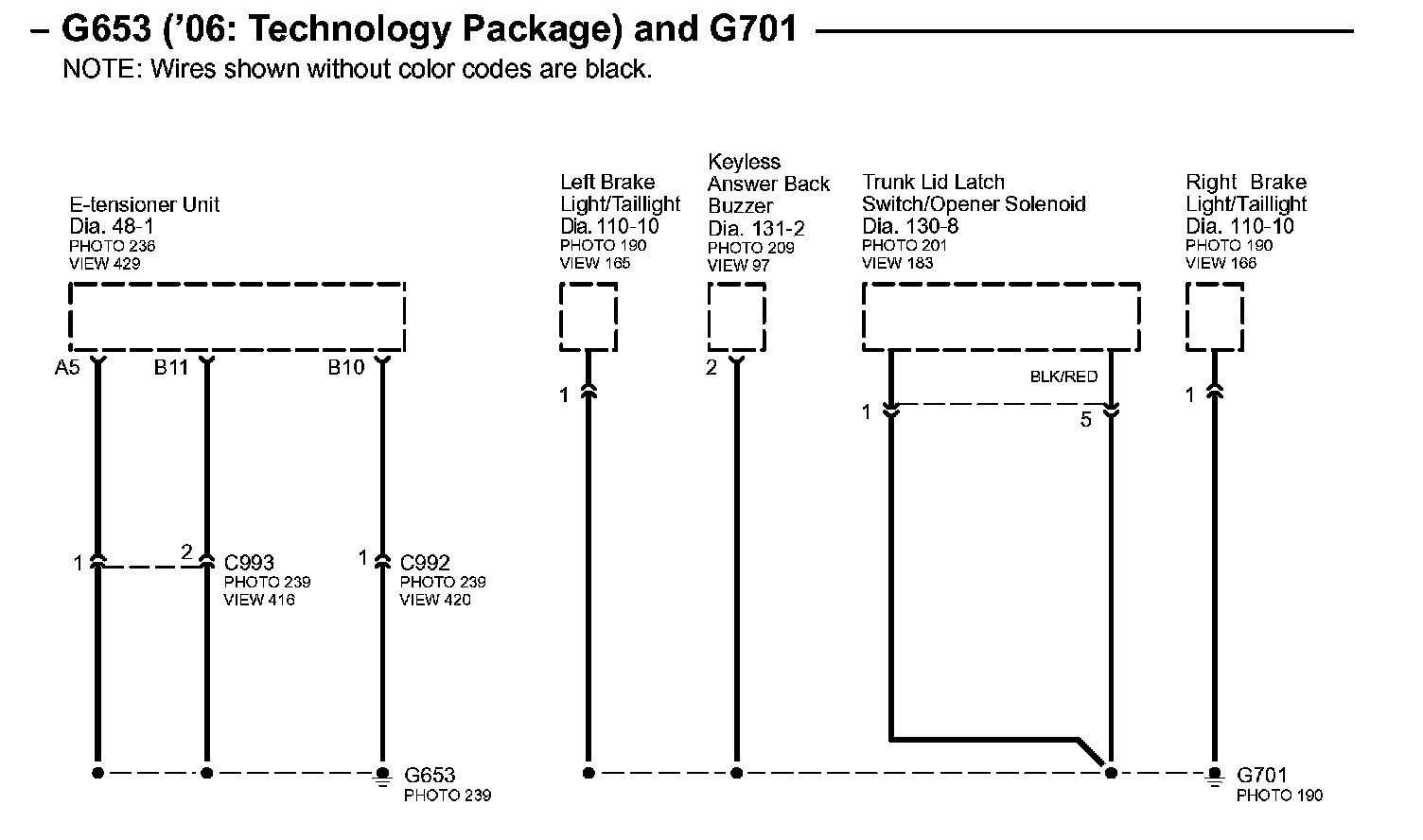 – G653 ('06: Technology Package) and G701

NOTE: Wires shown without color codes are black.

E-tensioner Unit
Dia. 48-1
PHOTO 236
VIEW 429

A5
B11
B10

1
2
C993
PHOTO 239
VIEW 416

1
C992
PHOTO 239
VIEW 420

G653
PHOTO 239

Left Brake
Light/Taillight
Dia. 110-10
PHOTO 190
VIEW 165

1

Keyless
Answer Back
Buzzer
Dia. 131-2
PHOTO 209
VIEW 97

2

Trunk Lid Latch
Switch/Opener Solenoid
Dia. 130-8
PHOTO 201
VIEW 183

BLK/RED
1
5

Right Brake
Light/Taillight
Dia. 110-10
PHOTO 190
VIEW 166

1

G701
PHOTO 190